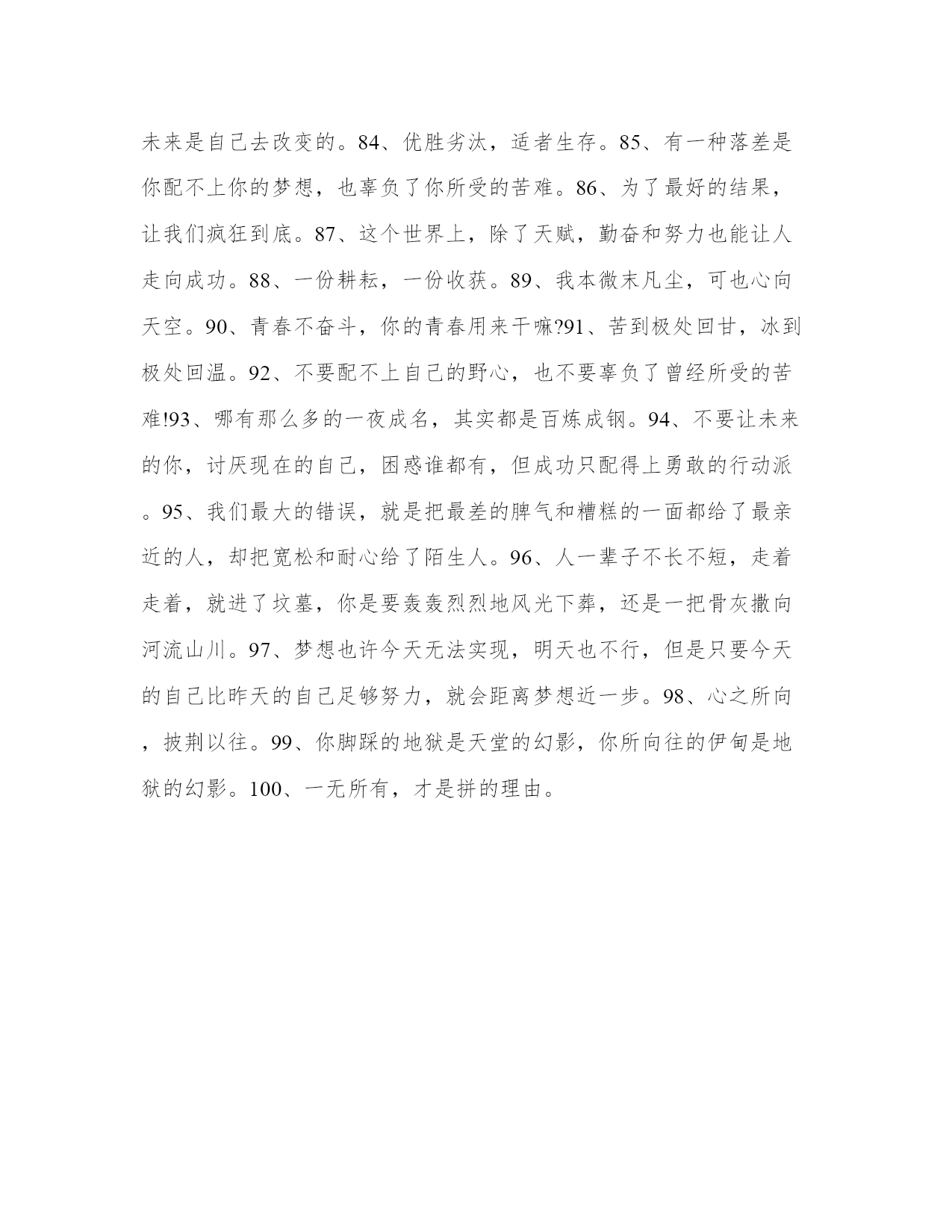 未来是自己去改变的。84、优胜劣汰，适者生存。85、有一种落差是你配不上你的梦想，也辜负了你所受的苦难。86、为了最好的结果，让我们疯狂到底。87、这个世界上，除了天赋，勤奋和努力也能让人走向成功。88、一份耕耘，一份收获。89、我本微末凡尘，可也心向天空。90、青春不奋斗，你的青春用来干嘛?91、苦到极处回甘，冰到极处回温。92、不要配不上自己的野心，也不要辜负了曾经所受的苦难!93、哪有那么多的一夜成名，其实都是百炼成钢。94、不要让未来的你，讨厌现在的自己，困惑谁都有，但成功只配得上勇敢的行动派。95、我们最大的错误，就是把最差的脾气和糟糕的一面都给了最亲近的人，却把宽松和耐心给了陌生人。96、人一辈子不长不短，走着走着，就进了坟墓，你是要轰轰烈烈地风光下葬，还是一把骨灰撒向河流山川。97、梦想也许今天无法实现，明天也不行，但是只要今天的自己比昨天的自己足够努力，就会距离梦想近一步。98、心之所向，披荆以往。99、你脚踩的地狱是天堂的幻影，你所向往的伊甸是地狱的幻影。100、一无所有，才是拼的理由。